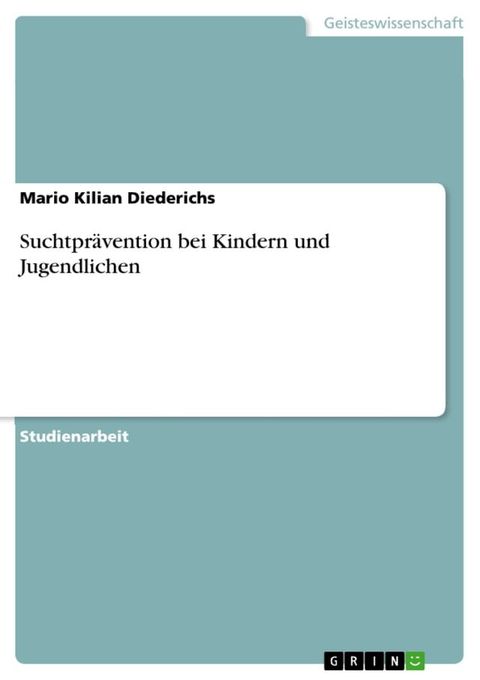 Geisteswissenschaft

Mario Kilian Diederichs

Suchtprävention bei Kindern und Jugendlichen

Studienarbeit

GRIN